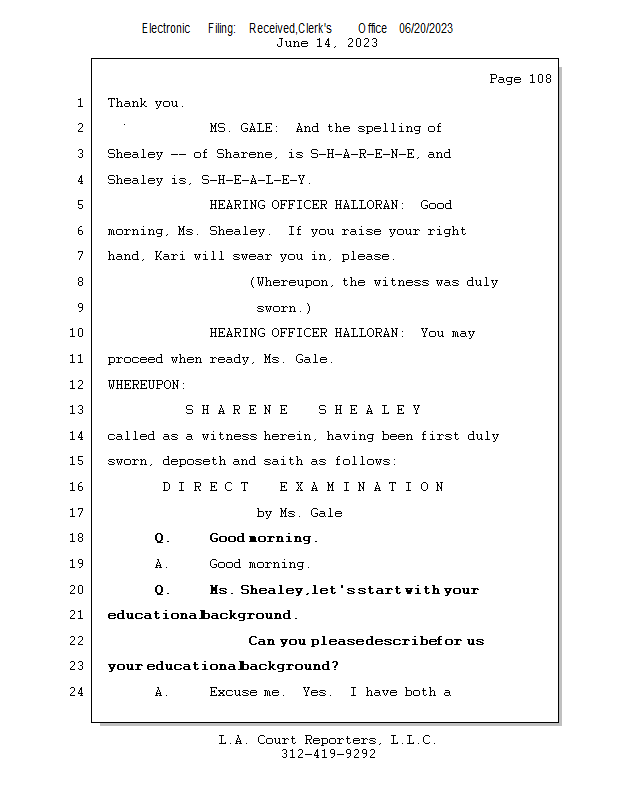 Electronic Filing: Received,Clerk's Office 06/20/2023
June 14, 2023

Page 108

1 Thank you.
2 MS. GALE: And the spelling of
3 Shealey -- of Sharene, is S-H-A-R-E-N-E, and
4 Shealey is, S-H-E-A-L-E-Y.
5 HEARING OFFICER HALLORAN: Good
6 morning, Ms. Shealey. If you raise your right
7 hand, Kari will swear you in, please.
8 (Whereupon, the witness was duly
9 sworn.)
10 HEARING OFFICER HALLORAN: You may
11 proceed when ready, Ms. Gale.
12 WHEREUPON:
13 S H A R E N E S H E A L E Y
14 called as a witness herein, having been first duly
15 sworn, deposeth and saith as follows:
16 D I R E C T E X A M I N A T I O N
17 by Ms. Gale
18 Q. Good morning.
19 A. Good morning.
20 Q. Ms. Shealey, let's start with your
21 educational background.
22 Can you please describe for us
23 your educational background?
24 A. Excuse me. Yes. I have both a

L.A. Court Reporters, L.L.C.
312-419-9292